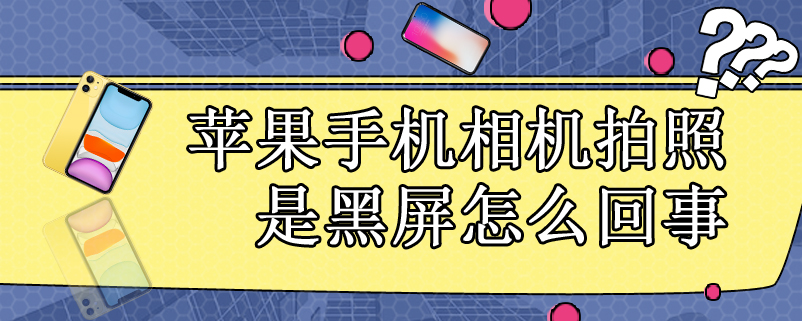 ???
苹果手机相机拍照
是黑屏怎么回事